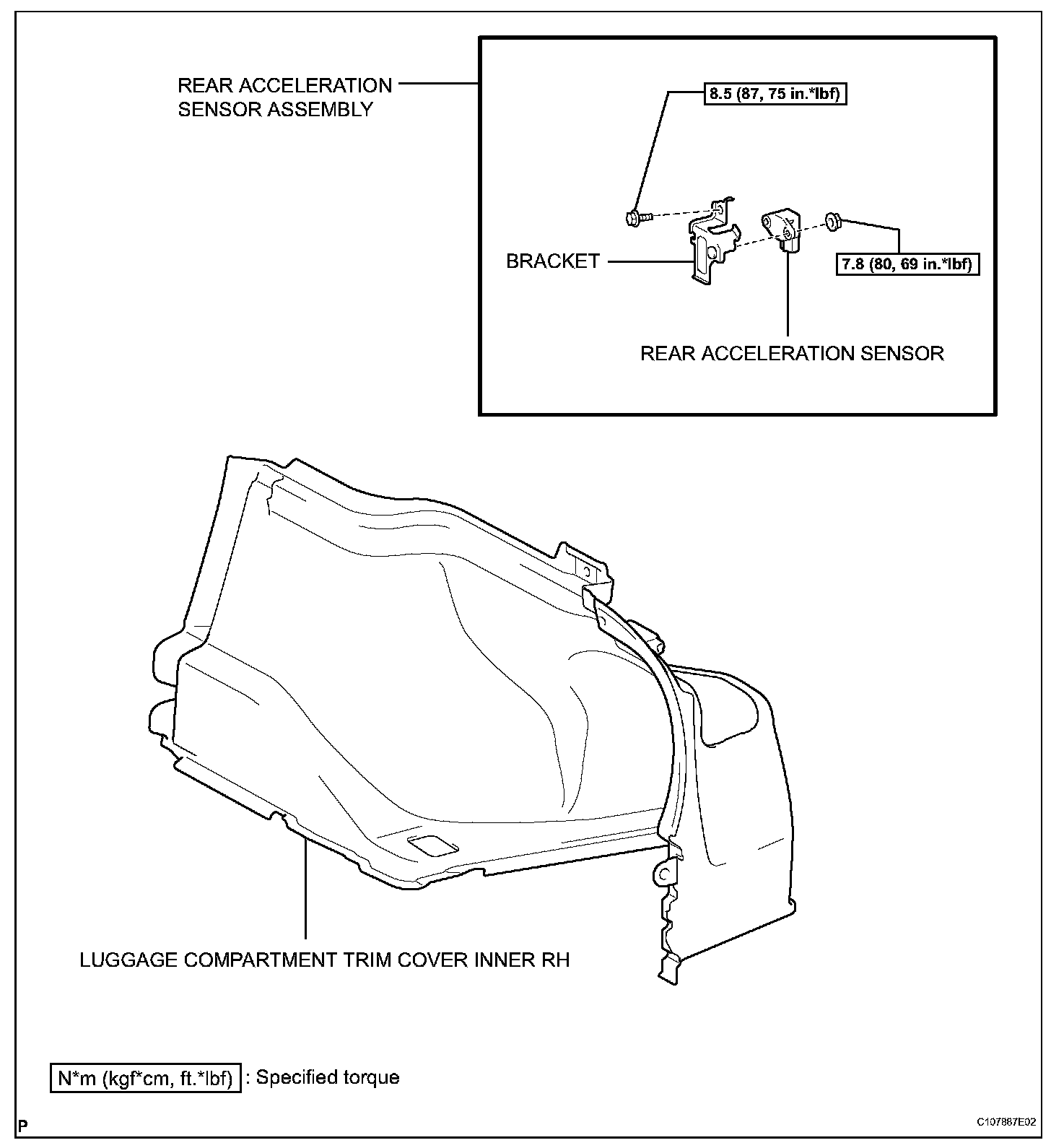 REAR ACCELERATION SENSOR ASSEMBLY

8.5 (87, 75 in.*lbf)

BRACKET

7.8 (80, 69 in.*lbf)

REAR ACCELERATION SENSOR

LUGGAGE COMPARTMENT TRIM COVER INNER RH

N*m (kgf*cm, ft.*lbf) : Specified torque

P

C107867E02